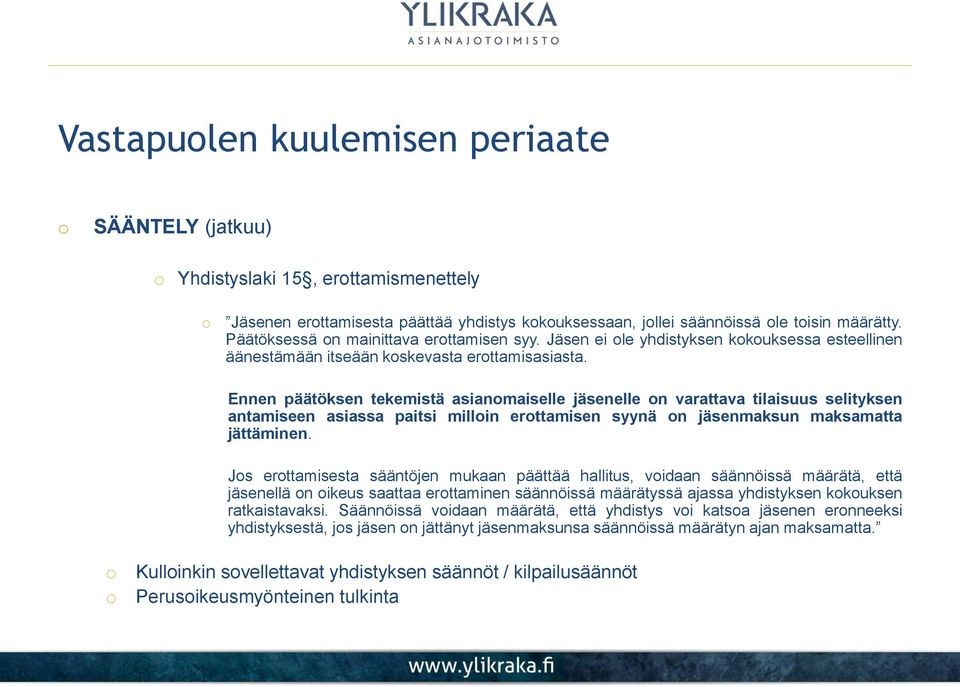 YLIKRAKA
ASIANAJOTOIMISTO

Vastapuolen kuulemisen periaate

o SÄÄNTELY (jatkuu)

o Yhdistyslaki 15§, erottamismenettely

o ”Jäsenen erottamisesta päättää yhdistys kokouksessaan, jollei säännöissä ole toisin määrätty. Päätöksessä on mainittava erottamisen syy. Jäsen ei ole yhdistyksen kokouksessa esteellinen äänestämään itseään koskevasta erottamisasiasta.

Ennen päätöksen tekemistä asianomaiselle jäsenelle on varattava tilaisuus selityksen antamiseen asiassa paitsi milloin erottamisen syynä on jäsenmaksun maksamatta jättäminen.

Jos erottamisesta sääntöjen mukaan päättää hallitus, voidaan säännöissä määrätä, että jäsenellä on oikeus saattaa erottaminen säännöissä määrätyssä ajassa yhdistyksen kokouksen ratkaistavaksi. Säännöissä voidaan määrätä, että yhdistys voi katsoa jäsenen eronneeksi yhdistyksestä, jos jäsen on jättänyt jäsenmaksunsa säännöissä määrätyn ajan maksamatta.”

o Kulloinkin sovellettavat yhdistyksen säännöt / kilpailusäännöt
o Perusoikeusmyönteinen tulkinta

www.ylikraka.fi